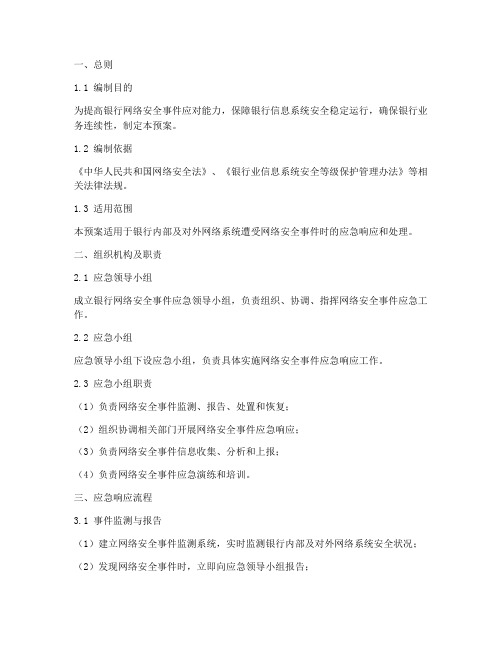 一、总则

1.1 编制目的

为提高银行网络安全事件应对能力，保障银行信息系统安全稳定运行，确保银行业务连续性，制定本预案。

1.2 编制依据

《中华人民共和国网络安全法》、《银行业信息系统安全等级保护管理办法》等相关法律法规。

1.3 适用范围

本预案适用于银行内部及对外网络系统遭受网络安全事件时的应急响应和处理。

二、组织机构及职责

2.1 应急领导小组

成立银行网络安全事件应急领导小组，负责组织、协调、指挥网络安全事件应急工作。

2.2 应急小组

应急领导小组下设应急小组，负责具体实施网络安全事件应急响应工作。

2.3 应急小组职责

（1）负责网络安全事件监测、报告、处置和恢复；

（2）组织协调相关部门开展网络安全事件应急响应；

（3）负责网络安全事件信息收集、分析和上报；

（4）负责网络安全事件应急演练和培训。

三、应急响应流程

3.1 事件监测与报告

（1）建立网络安全事件监测系统，实时监测银行内部及对外网络系统安全状况；

（2）发现网络安全事件时，立即向应急领导小组报告；